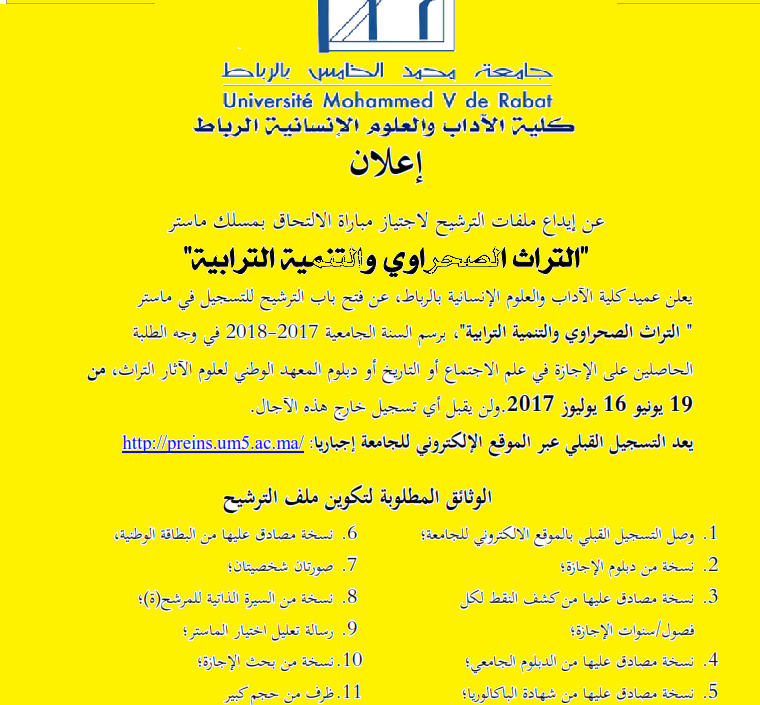 جامعة محمد الخامس بالرباط
Université Mohammed V de Rabat
كلية الآداب والعلوم الإنسانية الرباط

إعلان

عن إيداع ملفات الترشيح لاجتياز مباراة الالتحاق بمسلك ماستر

"التراث الصحراوي والتنمية الترابية"

يعلن عميد كلية الآداب والعلوم الإنسانية بالرباط، عن فتح باب الترشيح للتسجيل في ماستر " التراث الصحراوي والتنمية الترابية"، برسم السنة الجامعية 2017-2018 في وجه الطلبة الحاصلين على الإجازة في علم الاجتماع أو التاريخ أو دبلوم المعهد الوطني لعلوم الآثار التراث، من 19 يونيو 16 يوليوز 2017.ولن يقبل أي تسجيل خارج هذه الآجال.

يعد التسجيل القبلي عبر الموقع الإلكتروني للجامعة إجباريا: http://preins.um5.ac.ma/

الوثائق المطلوبة لتكوين ملف الترشيح

1. وصل التسجيل القبلي بالموقع الالكتروني للجامعة؛
2. نسخة من دبلوم الإجازة؛
3. نسخة مصادق عليها من كشف النقط لكل فصول/سنوات الإجازة؛
4. نسخة مصادق عليها من الدبلوم الجامعي؛
5. نسخة مصادق عليها من شهادة الباكالوريا؛
6. نسخة مصادق عليها من البطاقة الوطنية،
7. صورتان شخصيتان؛
8. نسخة من السيرة الذاتية للمرشح(ة)؛
9. رسالة تعليل اختيار الماستر؛
10. نسخة من بحث الإجازة؛
11. ظرف من حجم كبير